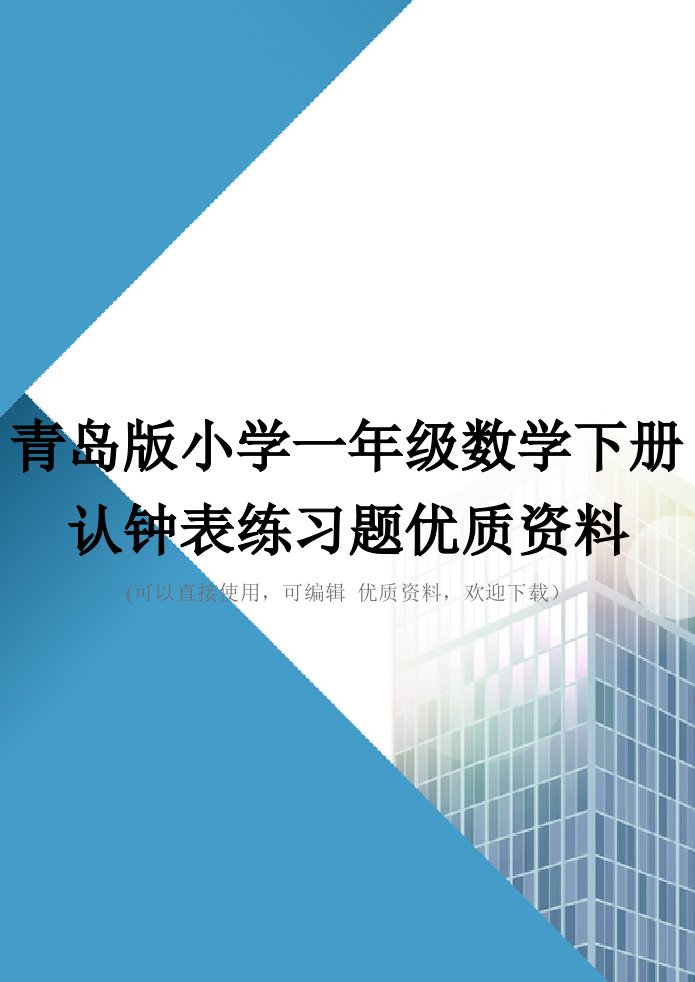 青岛版小学一年级数学下册认钟表练习题优质资料

(可以直接使用，可编辑 优质资料，欢迎下载）